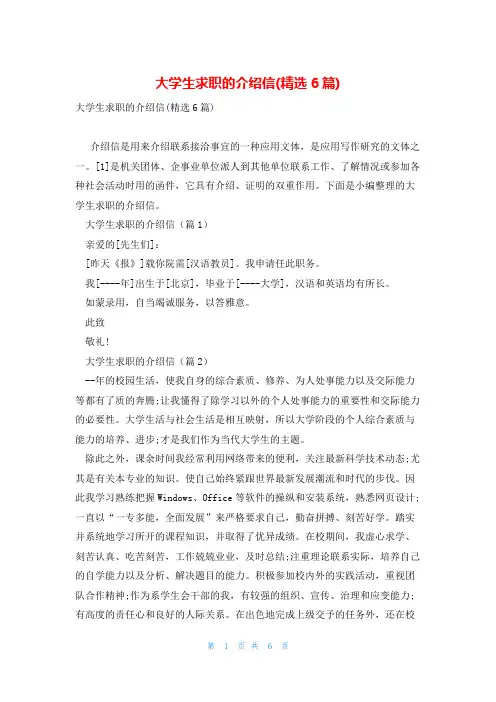 大学生求职的介绍信(精选 6 篇)

大学生求职的介绍信(精选 6 篇)

介绍信是用来介绍联系接洽事宜的一种应用文体，是应用写作研究的文体之一。[1]是机关团体、企事业单位派人到其他单位联系工作、了解情况或参加各种社会活动时用的函件，它具有介绍、证明的双重作用。下面是小编整理的大学生求职的介绍信。

大学生求职的介绍信（篇 1）

亲爱的[先生们]：

[昨天《报》]载你院需[汉语教员]。我申请任此职务。

我[----年]出生于[北京]，毕业于[----大学]，汉语和英语均有所长。

如蒙录用，自当竭诚服务，以答雅意。

此致

敬礼！

大学生求职的介绍信（篇 2）

--年的校园生活，使我自身的综合素质、修养、为人处事能力以及交际能力等都有了质的奔腾;让我懂得了除学习以外的个人处事能力的重要性和交际能力的必要性。大学生活与社会生活是相互映射，所以大学阶段的个人综合素质与能力的培养、进步;才是我们作为当代大学生的主题。

除此之外，课余时间我经常利用网络带来的便利，关注最新科学技术动态;尤其是有关本专业的知识。使自己始终紧跟世界最新发展潮流和时代的步伐。因此我学习熟练把握 Windows、Office 等软件的操纵和安装系统，熟悉网页设计;一直以“一专多能，全面发展”来严格要求自己，勤奋拼搏、刻苦好学。踏实并系统地学习所开的课程知识，并取得了优异成绩。在校期间，我虚心求学、刻苦认真、吃苦刻苦，工作兢兢业业，及时总结;注重理论联系实际，培养自己的自学能力以及分析、解决题目的能力。积极参加校内外的实践活动，重视团队合作精神;作为系学生会干部的我，有较强的组织、宣传、治理和应变能力;有高度的责任心和良好的人际关系。在出色地完成上级交予的任务外，还在校

第 1 页 共 6 页